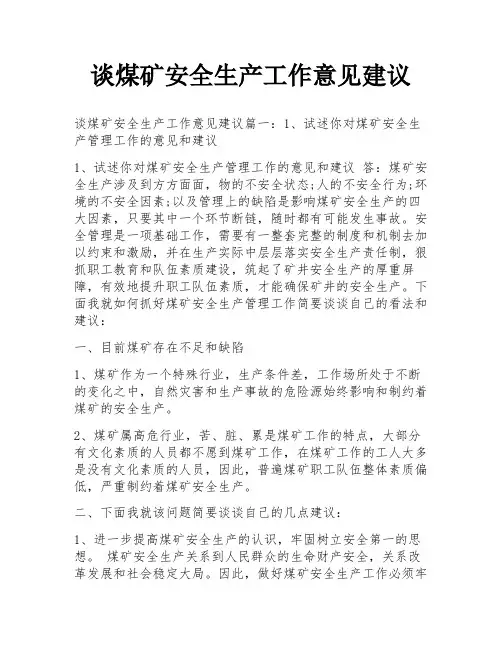 谈煤矿安全生产工作意见建议

谈煤矿安全生产工作意见建议篇一：1、试述你对煤矿安全生产管理工作的意见和建议

1、试述你对煤矿安全生产管理工作的意见和建议 答：煤矿安全生产涉及到方方面面，物的不安全状态;人的不安全行为;环境的不安全因素;以及管理上的缺陷是影响煤矿安全生产的四大因素，只要其中一个环节断链，随时都有可能发生事故。安全管理是一项基础工作，需要有一整套完整的制度和机制去加以约束和激励，并在生产实际中层层落实安全生产责任制，狠抓职工教育和队伍素质建设，筑起了矿井安全生产的厚重屏障，有效地提升职工队伍素质，才能确保矿井的安全生产。下面我就如何抓好煤矿安全生产管理工作简要谈谈自己的看法和建议：

一、目前煤矿存在不足和缺陷

1、煤矿作为一个特殊行业，生产条件差，工作场所处于不断的变化之中，自然灾害和生产事故的危险源始终影响和制约着煤矿的安全生产。

2、煤矿属高危行业，苦、脏、累是煤矿工作的特点，大部分有文化素质的人员都不愿到煤矿工作，在煤矿工作的工人大多是没有文化素质的人员，因此，普遍煤矿职工队伍整体素质偏低，严重制约着煤矿安全生产。

二、下面我就该问题简要谈谈自己的几点建议：

1、进一步提高煤矿安全生产的认识，牢固树立安全第一的思想。 煤矿安全生产关系到人民群众的生命财产安全，关系改革发展和社会稳定大局。因此，做好煤矿安全生产工作必须牢